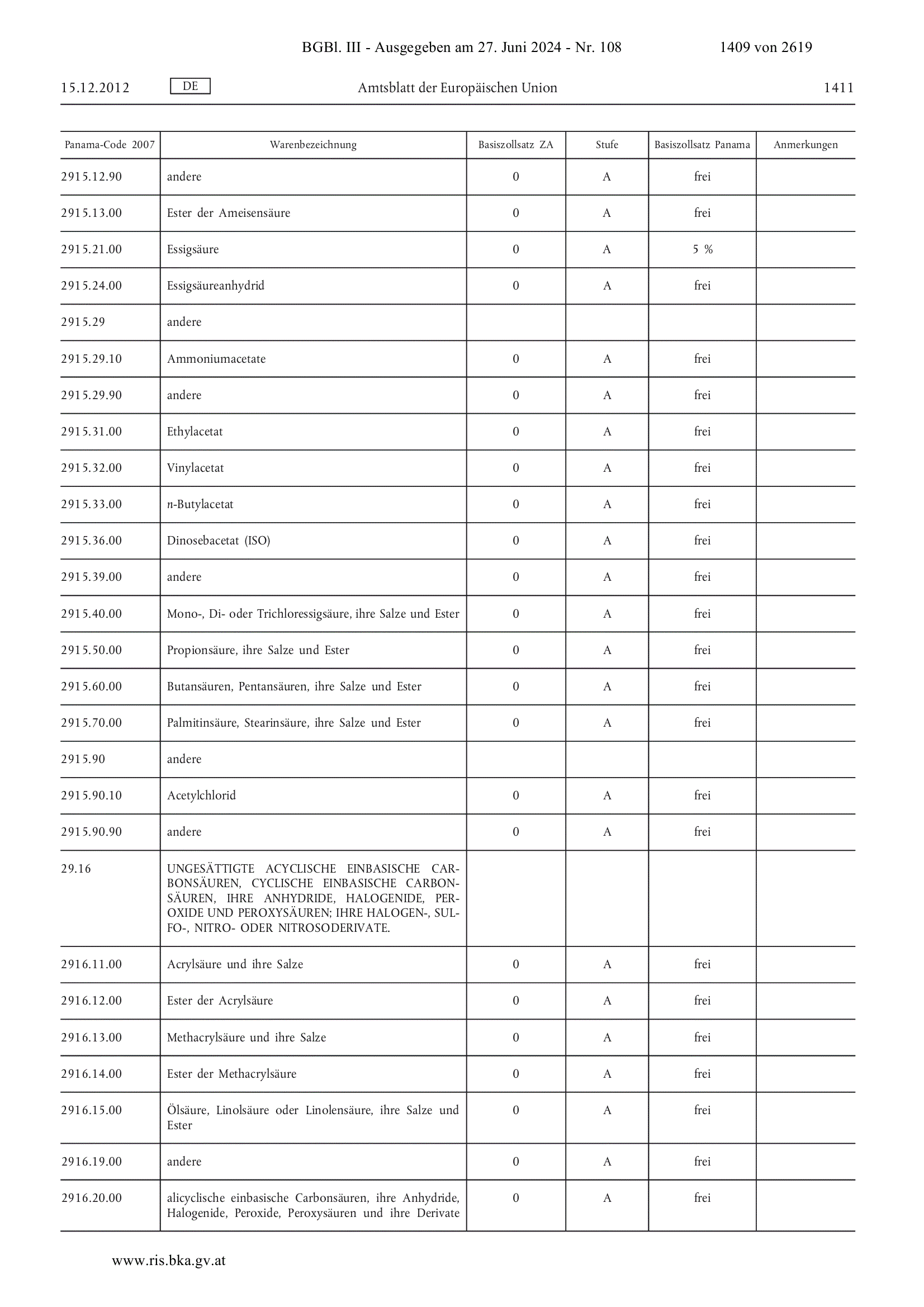 BGBl. III - Ausgegeben am 27. Juni 2024 - Nr. 108 1409 von 2619

15.12.2012 DE Amtsblatt der Europäischen Union 1411

| Panama-Code 2007 | Warenbezeichnung | Basiszollsatz ZA | Stufe | Basiszollsatz Panama | Anmerkungen |
|---|---|---|---|---|---|
| 2915.12.90 | andere | 0 | A | frei | |
| 2915.13.00 | Ester der Ameisensäure | 0 | A | frei | |
| 2915.21.00 | Essigsäure | 0 | A | 5 % | |
| 2915.24.00 | Essigsäureanhydrid | 0 | A | frei | |
| 2915.29 | andere | | | | |
| 2915.29.10 | Ammoniumacetate | 0 | A | frei | |
| 2915.29.90 | andere | 0 | A | frei | |
| 2915.31.00 | Ethylacetat | 0 | A | frei | |
| 2915.32.00 | Vinylacetat | 0 | A | frei | |
| 2915.33.00 | n-Butylacetat | 0 | A | frei | |
| 2915.36.00 | Dinosebacetat (ISO) | 0 | A | frei | |
| 2915.39.00 | andere | 0 | A | frei | |
| 2915.40.00 | Mono-, Di- oder Trichloressigsäure, ihre Salze und Ester | 0 | A | frei | |
| 2915.50.00 | Propionsäure, ihre Salze und Ester | 0 | A | frei | |
| 2915.60.00 | Butansäuren, Pentansäuren, ihre Salze und Ester | 0 | A | frei | |
| 2915.70.00 | Palmitinsäure, Stearinsäure, ihre Salze und Ester | 0 | A | frei | |
| 2915.90 | andere | | | | |
| 2915.90.10 | Acetylchlorid | 0 | A | frei | |
| 2915.90.90 | andere | 0 | A | frei | |
| 29.16 | UNGESÄTTIGTE ACYCLISCHE EINBASISCHE CARBONSÄUREN, CYCLISCHE EINBASISCHE CARBONSÄUREN, IHRE ANHYDRIDE, HALOGENIDE, PEROXIDE UND PEROXYSÄUREN; IHRE HALOGEN-, SULFO-, NITRO- ODER NITROSODERIVATE. | | | | |
| 2916.11.00 | Acrylsäure und ihre Salze | 0 | A | frei | |
| 2916.12.00 | Ester der Acrylsäure | 0 | A | frei | |
| 2916.13.00 | Methacrylsäure und ihre Salze | 0 | A | frei | |
| 2916.14.00 | Ester der Methacrylsäure | 0 | A | frei | |
| 2916.15.00 | Ölsäure, Linolsäure oder Linolensäure, ihre Salze und Ester | 0 | A | frei | |
| 2916.19.00 | andere | 0 | A | frei | |
| 2916.20.00 | alicyclische einbasische Carbonsäuren, ihre Anhydride, Halogenide, Peroxide, Peroxysäuren und ihre Derivate | 0 | A | frei | |

www.ris.bka.gv.at